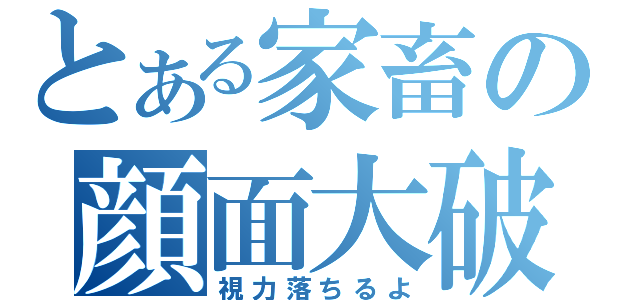 とある家畜の
顔面大破
視力落ちるよ